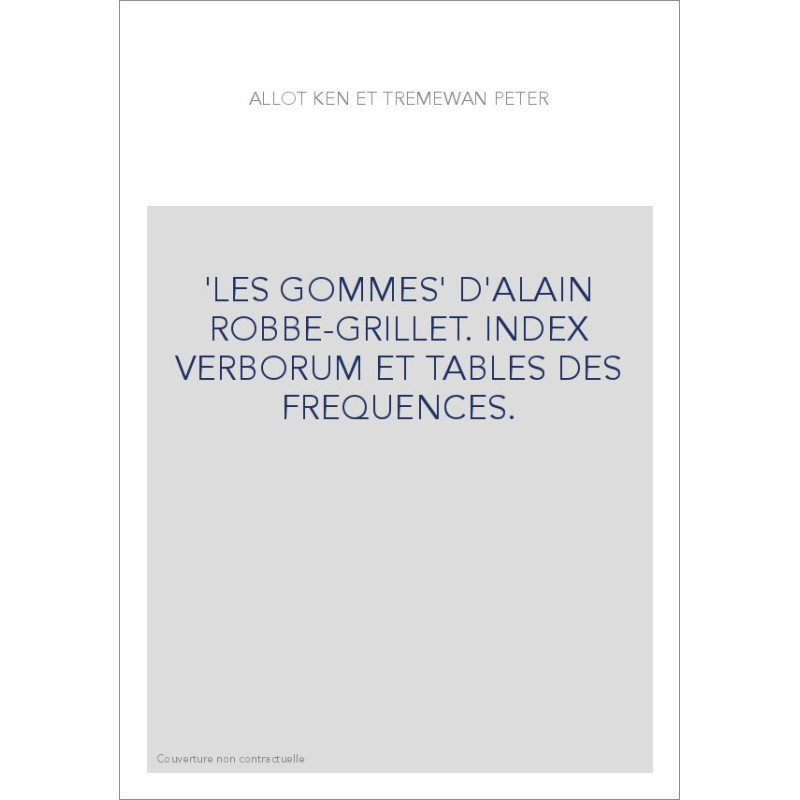 ALLOT KEN ET TREMEWAN PETER

'LES GOMMES' D'ALAIN ROBBE-GRILLET. INDEX VERBORUM ET TABLES DES FREQUENCES.

Couverture non contractuelle